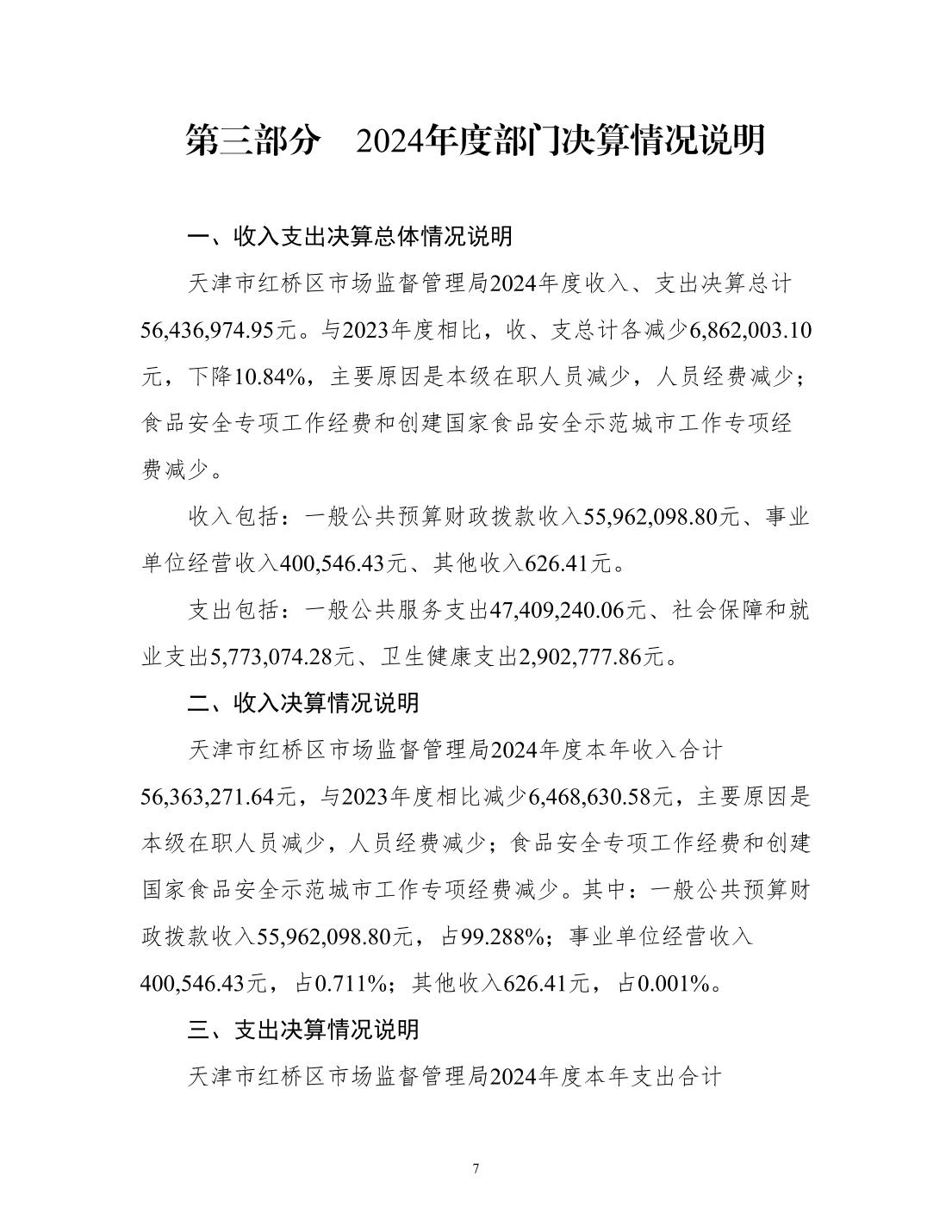 第三部分　2024年度部门决算情况说明

一、收入支出决算总体情况说明

天津市红桥区市场监督管理局2024年度收入、支出决算总计56,436,974.95元。与2023年度相比，收、支总计各减少6,862,003.10元，下降10.84%，主要原因是本级在职人员减少，人员经费减少；食品安全专项工作经费和创建国家食品安全示范城市工作专项经费减少。

收入包括：一般公共预算财政拨款收入55,962,098.80元、事业单位经营收入400,546.43元、其他收入626.41元。

支出包括：一般公共服务支出47,409,240.06元、社会保障和就业支出5,773,074.28元、卫生健康支出2,902,777.86元。

二、收入决算情况说明

天津市红桥区市场监督管理局2024年度本年收入合计56,363,271.64元，与2023年度相比减少6,468,630.58元，主要原因是本级在职人员减少，人员经费减少；食品安全专项工作经费和创建国家食品安全示范城市工作专项经费减少。其中：一般公共预算财政拨款收入55,962,098.80元，占99.288%；事业单位经营收入400,546.43元，占0.711%；其他收入626.41元，占0.001%。

三、支出决算情况说明

天津市红桥区市场监督管理局2024年度本年支出合计

7